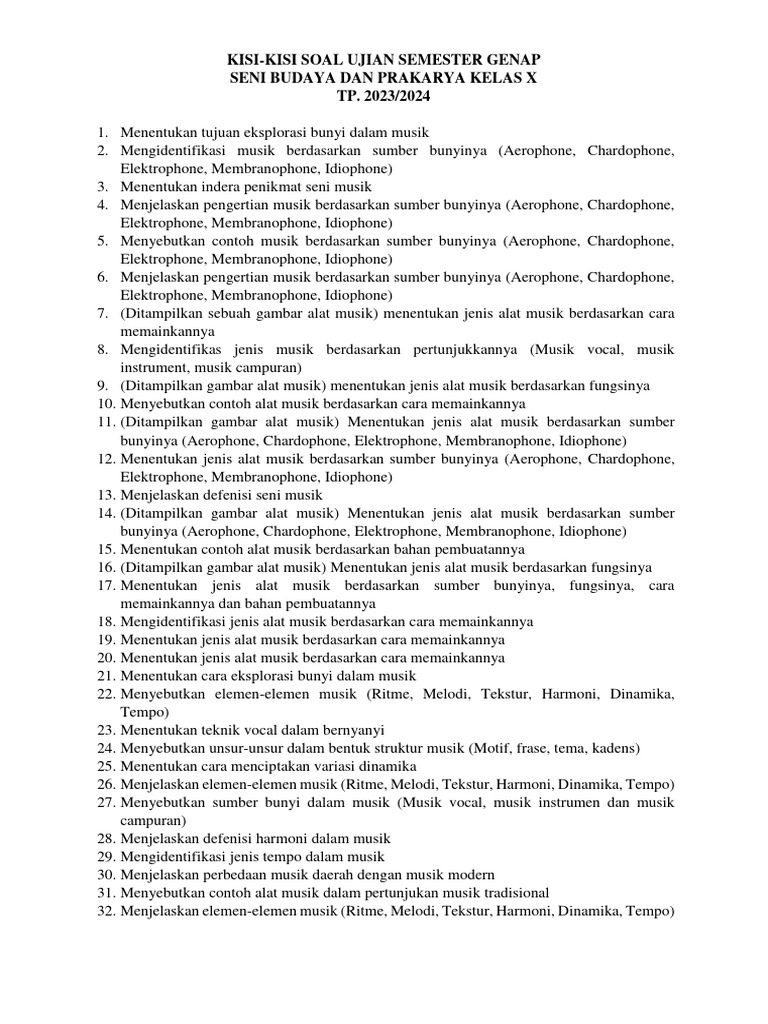 KISI-KISI SOAL UJIAN SEMESTER GENAP
SENI BUDAYA DAN PRAKARYA KELAS X
TP. 2023/2024

1. Menentukan tujuan eksplorasi bunyi dalam musik
2. Mengidentifikasi musik berdasarkan sumber bunyinya (Aerophone, Chardophone, Elektrophone, Membranophone, Idiophone)
3. Menentukan indera penikmat seni musik
4. Menjelaskan pengertian musik berdasarkan sumber bunyinya (Aerophone, Chardophone, Elektrophone, Membranophone, Idiophone)
5. Menyebutkan contoh musik berdasarkan sumber bunyinya (Aerophone, Chardophone, Elektrophone, Membranophone, Idiophone)
6. Menjelaskan pengertian musik berdasarkan sumber bunyinya (Aerophone, Chardophone, Elektrophone, Membranophone, Idiophone)
7. (Ditampilkan sebuah gambar alat musik) menentukan jenis alat musik berdasarkan cara memainkannya
8. Mengidentifikas jenis musik berdasarkan pertunjukkannya (Musik vocal, musik instrument, musik campuran)
9. (Ditampilkan gambar alat musik) menentukan jenis alat musik berdasarkan fungsinya
10. Menyebutkan contoh alat musik berdasarkan cara memainkannya
11. (Ditampilkan gambar alat musik) Menentukan jenis alat musik berdasarkan sumber bunyinya (Aerophone, Chardophone, Elektrophone, Membranophone, Idiophone)
12. Menentukan jenis alat musik berdasarkan sumber bunyinya (Aerophone, Chardophone, Elektrophone, Membranophone, Idiophone)
13. Menjelaskan defenisi seni musik
14. (Ditampilkan gambar alat musik) Menentukan jenis alat musik berdasarkan sumber bunyinya (Aerophone, Chardophone, Elektrophone, Membranophone, Idiophone)
15. Menentukan contoh alat musik berdasarkan bahan pembuatannya
16. (Ditampilkan gambar alat musik) Menentukan jenis alat musik berdasarkan fungsinya
17. Menentukan jenis alat musik berdasarkan sumber bunyinya, fungsinya, cara memainkannya dan bahan pembuatannya
18. Mengidentifikasi jenis alat musik berdasarkan cara memainkannya
19. Menentukan jenis alat musik berdasarkan cara memainkannya
20. Menentukan jenis alat musik berdasarkan cara memainkannya
21. Menentukan cara eksplorasi bunyi dalam musik
22. Menyebutkan elemen-elemen musik (Ritme, Melodi, Tekstur, Harmoni, Dinamika, Tempo)
23. Menentukan teknik vocal dalam bernyanyi
24. Menyebutkan unsur-unsur dalam bentuk struktur musik (Motif, frase, tema, kadens)
25. Menentukan cara menciptakan variasi dinamika
26. Menjelaskan elemen-elemen musik (Ritme, Melodi, Tekstur, Harmoni, Dinamika, Tempo)
27. Menyebutkan sumber bunyi dalam musik (Musik vocal, musik instrumen dan musik campuran)
28. Menjelaskan defenisi harmoni dalam musik
29. Mengidentifikasi jenis tempo dalam musik
30. Menjelaskan perbedaan musik daerah dengan musik modern
31. Menyebutkan contoh alat musik dalam pertunjukan musik tradisional
32. Menjelaskan elemen-elemen musik (Ritme, Melodi, Tekstur, Harmoni, Dinamika, Tempo)